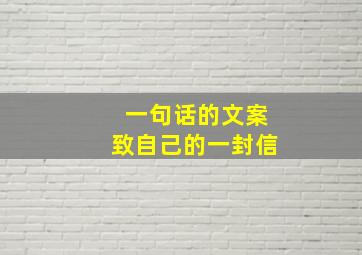 一句话的文案
致自己的一封信